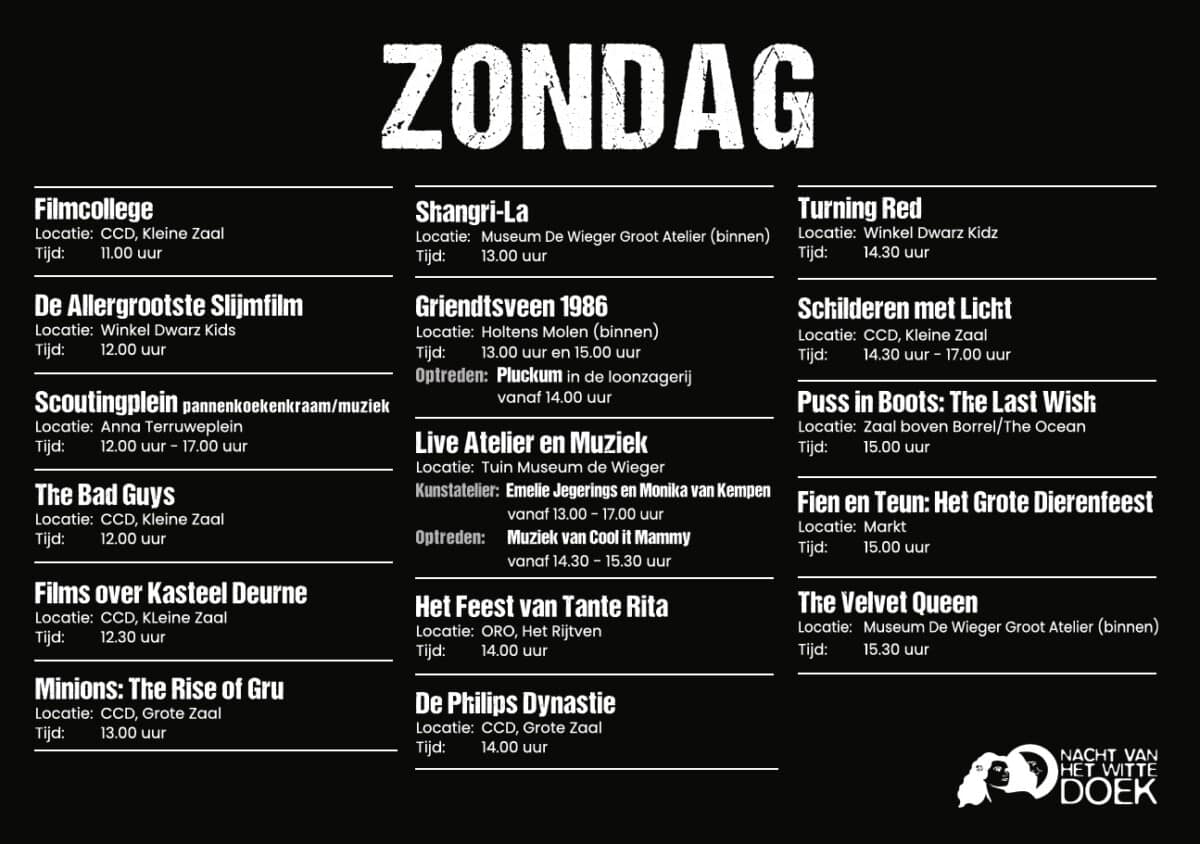 ZONDAG

Filmcollege
Locatie: CCD, Kleine Zaal
Tijd: 11.00 uur

De Allergrootste Slijmfilm
Locatie: Winkel Dwarz Kids
Tijd: 12.00 uur

Scoutingplein pannenkoekenkraam/muziek
Locatie: Anna Terruweplein
Tijd: 12.00 uur - 17.00 uur

The Bad Guys
Locatie: CCD, Kleine Zaal
Tijd: 12.00 uur

Films over Kasteel Deurne
Locatie: CCD, KLeine Zaal
Tijd: 12.30 uur

Minions: The Rise of Gru
Locatie: CCD, Grote Zaal
Tijd: 13.00 uur

Shangri-La
Locatie: Museum De Wieger Groot Atelier (binnen)
Tijd: 13.00 uur

Griendtsveen 1986
Locatie: Holtens Molen (binnen)
Tijd: 13.00 uur en 15.00 uur
Optreden: Pluckum in de loonzagerij vanaf 14.00 uur

Live Atelier en Muziek
Locatie: Tuin Museum de Wieger
Kunstatelier: Emelie Jegerings en Monika van Kempen vanaf 13.00 - 17.00 uur
Optreden: Muziek van Cool it Mammy vanaf 14.30 - 15.30 uur

Het Feest van Tante Rita
Locatie: ORO, Het Rijtven
Tijd: 14.00 uur

De Philips Dynastie
Locatie: CCD, Grote Zaal
Tijd: 14.00 uur

Turning Red
Locatie: Winkel Dwarz Kidz
Tijd: 14.30 uur

Schilderen met Licht
Locatie: CCD, Kleine Zaal
Tijd: 14.30 uur - 17.00 uur

Puss in Boots: The Last Wish
Locatie: Zaal boven Borrel/The Ocean
Tijd: 15.00 uur

Fien en Teun: Het Grote Dierenfeest
Locatie: Markt
Tijd: 15.00 uur

The Velvet Queen
Locatie: Museum De Wieger Groot Atelier (binnen)
Tijd: 15.30 uur

NACHT VAN HET WITTE DOEK